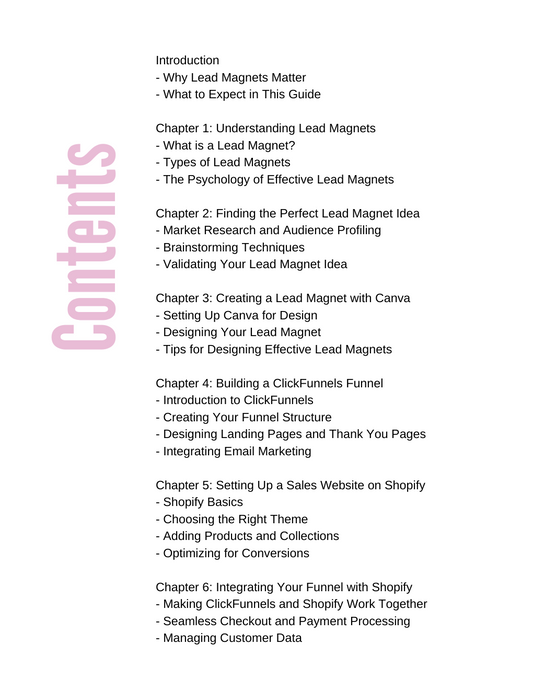 Contents

Introduction
- Why Lead Magnets Matter
- What to Expect in This Guide

Chapter 1: Understanding Lead Magnets
- What is a Lead Magnet?
- Types of Lead Magnets
- The Psychology of Effective Lead Magnets

Chapter 2: Finding the Perfect Lead Magnet Idea
- Market Research and Audience Profiling
- Brainstorming Techniques
- Validating Your Lead Magnet Idea

Chapter 3: Creating a Lead Magnet with Canva
- Setting Up Canva for Design
- Designing Your Lead Magnet
- Tips for Designing Effective Lead Magnets

Chapter 4: Building a ClickFunnels Funnel
- Introduction to ClickFunnels
- Creating Your Funnel Structure
- Designing Landing Pages and Thank You Pages
- Integrating Email Marketing

Chapter 5: Setting Up a Sales Website on Shopify
- Shopify Basics
- Choosing the Right Theme
- Adding Products and Collections
- Optimizing for Conversions

Chapter 6: Integrating Your Funnel with Shopify
- Making ClickFunnels and Shopify Work Together
- Seamless Checkout and Payment Processing
- Managing Customer Data